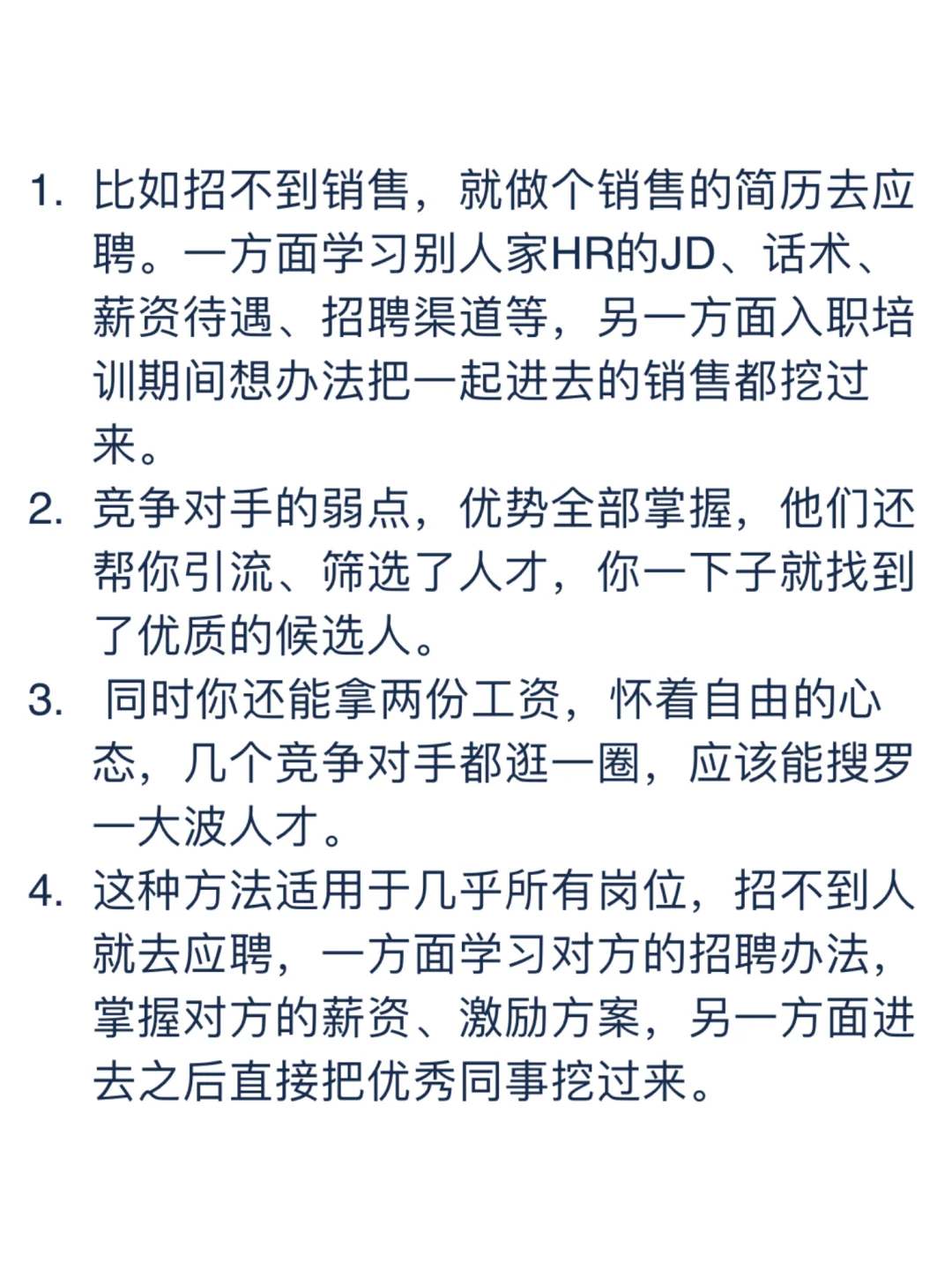 1. 比如招不到销售，就做个销售的简历去应聘。一方面学习别人家HR的JD、话术、薪资待遇、招聘渠道等，另一方面入职培训期间想办法把一起进去的销售都挖过来。

2. 竞争对手的弱点，优势全部掌握，他们还帮你引流、筛选了人才，你一下子就找到了优质的候选人。

3. 同时你还能拿两份工资，怀着自由的心态，几个竞争对手都逛一圈，应该能搜罗一大波人才。

4. 这种方法适用于几乎所有岗位，招不到人就去应聘，一方面学习对方的招聘办法，掌握对方的薪资、激励方案，另一方面进去之后直接把优秀同事挖过来。